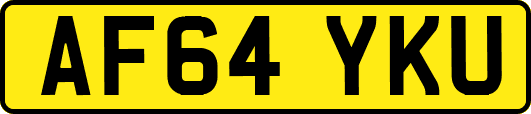 AF64 YKU